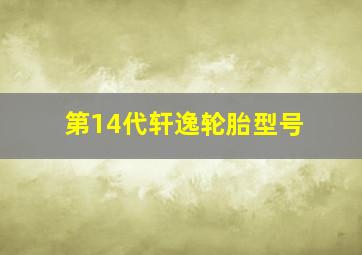 第14代轩逸轮胎型号